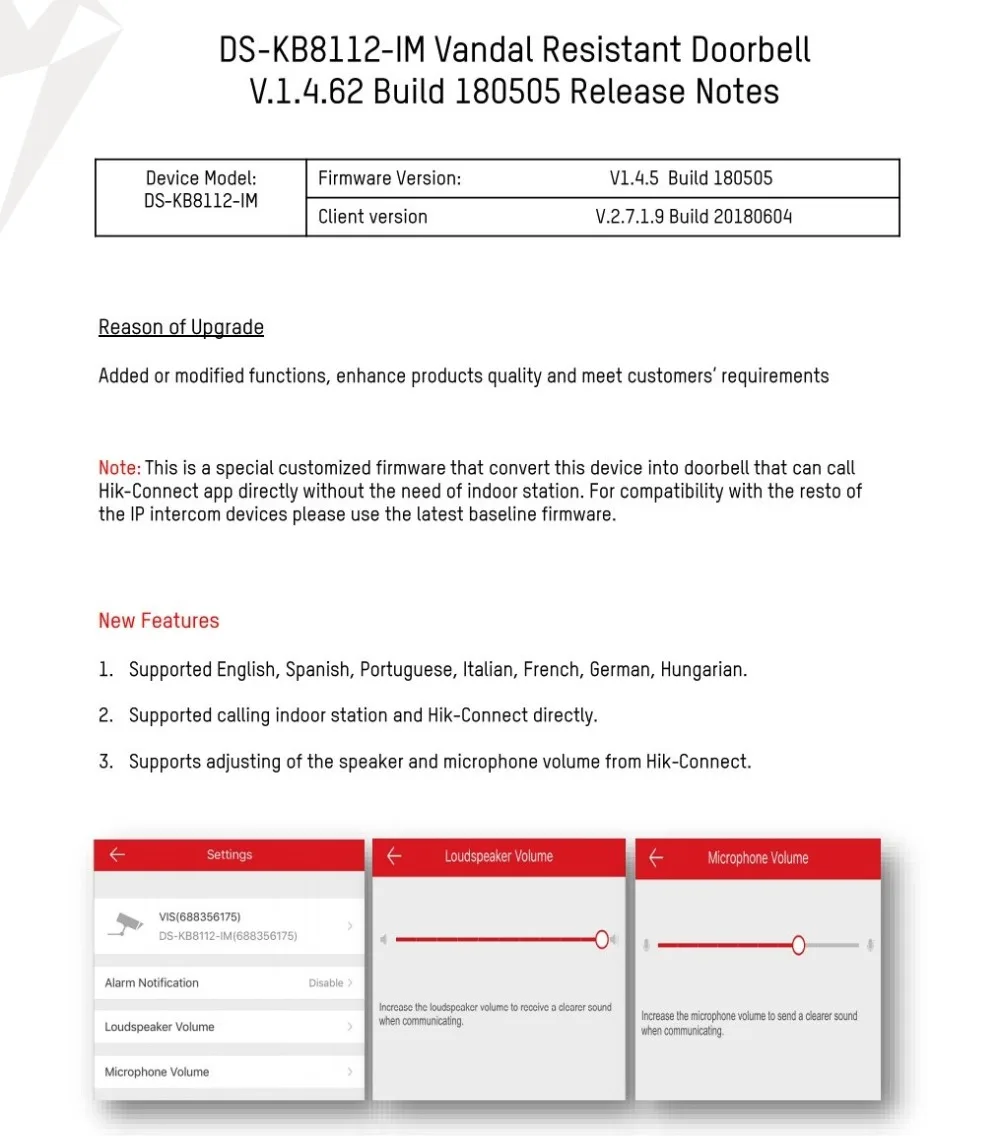 DS-KB8112-IM Vandal Resistant Doorbell
V.1.4.62 Build 180505 Release Notes

| Device Model: DS-KB8112-IM | Firmware Version: | V1.4.5 Build 180505 |
|---|---|---|
| | Client version | V.2.7.1.9 Build 20180604 |

Reason of Upgrade

Added or modified functions, enhance products quality and meet customers' requirements

Note: This is a special customized firmware that convert this device into doorbell that can call Hik-Connect app directly without the need of indoor station. For compatibility with the resto of the IP intercom devices please use the latest baseline firmware.

New Features

1. Supported English, Spanish, Portuguese, Italian, French, German, Hungarian.

2. Supported calling indoor station and Hik-Connect directly.

3. Supports adjusting of the speaker and microphone volume from Hik-Connect.

Settings

VIS(688356175)
DS-KB8112-IM(688356175)

Alarm Notification Disable

Loudspeaker Volume

Microphone Volume

Loudspeaker Volume

Increase the loudspeaker volume to receive a clearer sound when communicating.

Microphone Volume

Increase the microphone volume to send a clearer sound when communicating.